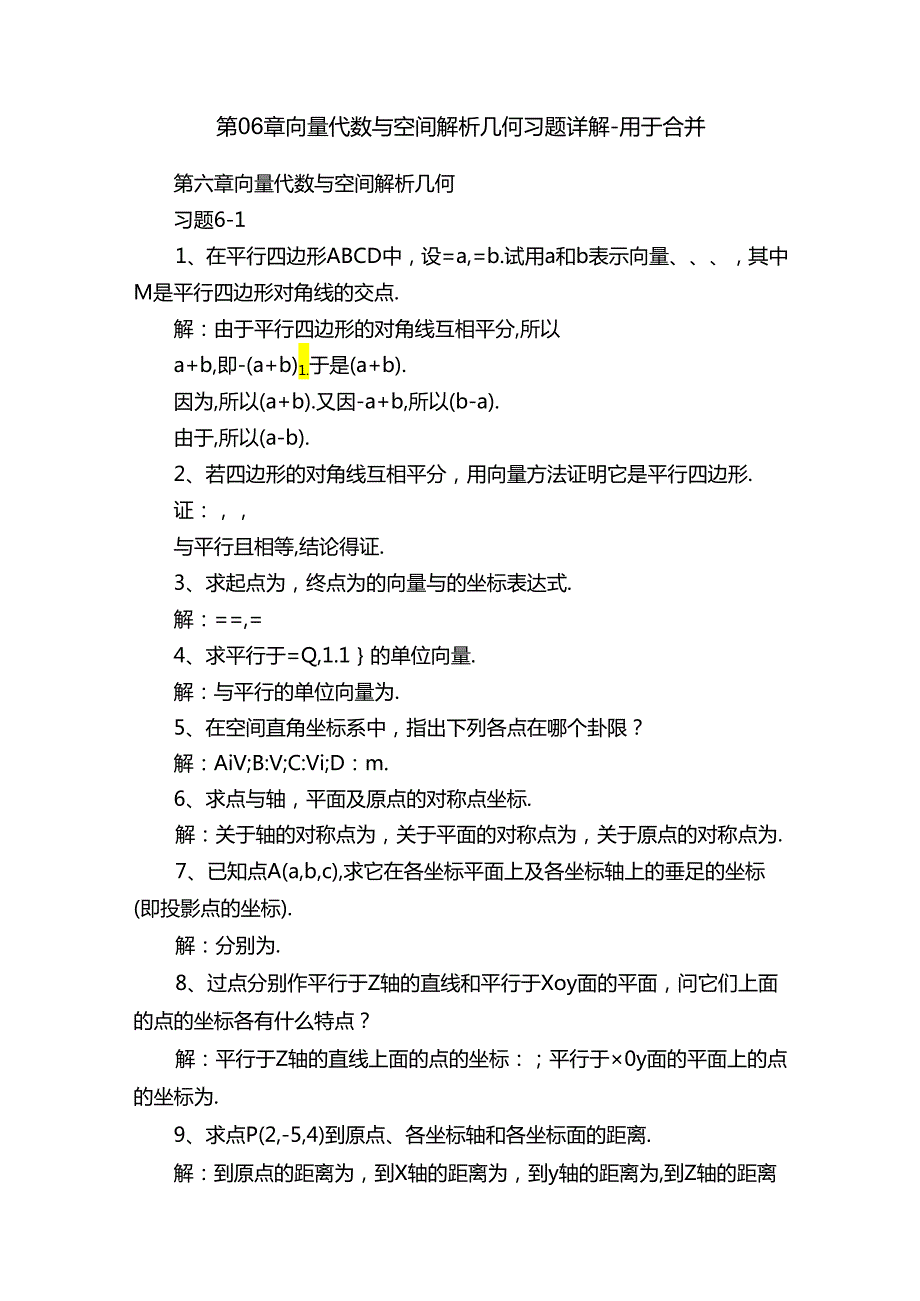 第06章向量代数与空间解析几何习题详解-用于合并

第六章向量代数与空间解析几何

习题6-1

1、在平行四边形ABCD中，设=a,=b.试用a和b表示向量、、、，其中M是平行四边形对角线的交点.

解：由于平行四边形的对角线互相平分,所以

a+b,即-(a+b)1.于是(a+b).

因为,所以(a+b).又因-a+b,所以(b-a).

由于,所以(a-b).

2、若四边形的对角线互相平分，用向量方法证明它是平行四边形.

证：，，

与平行且相等,结论得证.

3、求起点为，终点为的向量与的坐标表达式.

解：==,=

4、求平行于=Q,1.1｝的单位向量.

解：与平行的单位向量为.

5、在空间直角坐标系中，指出下列各点在哪个卦限？

解：AiV;B:V;C:Vi;D：m.

6、求点与轴，平面及原点的对称点坐标.

解：关于轴的对称点为，关于平面的对称点为，关于原点的对称点为.

7、已知点A(a,b,c),求它在各坐标平面上及各坐标轴上的垂足的坐标(即投影点的坐标).

解：分别为.

8、过点分别作平行于Z轴的直线和平行于Xoy面的平面，问它们上面的点的坐标各有什么特点？

解：平行于Z轴的直线上面的点的坐标：；平行于×0y面的平面上的点的坐标为.

9、求点P(2,-5,4)到原点、各坐标轴和各坐标面的距离.

解：到原点的距离为，到X轴的距离为，到y轴的距离为,到Z轴的距离